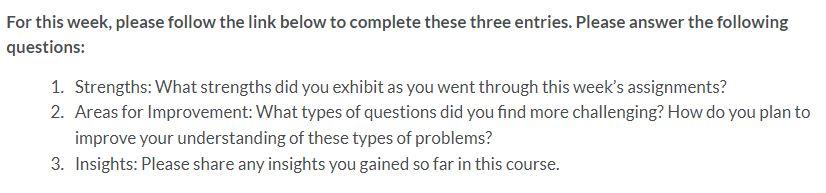 For this week, please follow the link below to complete these three entries. Please answer the following questions:

1. Strengths: What strengths did you exhibit as you went through this week's assignments?
2. Areas for Improvement: What types of questions did you find more challenging? How do you plan to improve your understanding of these types of problems?
3. Insights: Please share any insights you gained so far in this course.